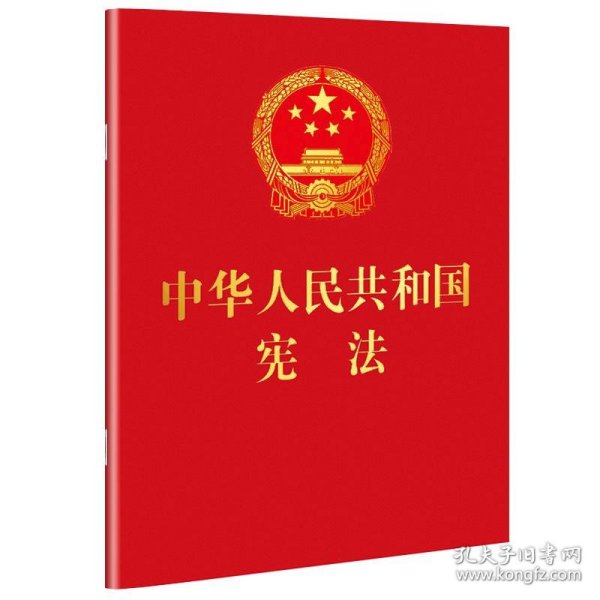 中华人民共和国
宪 法

孔夫子旧书网
www.kongfz.com